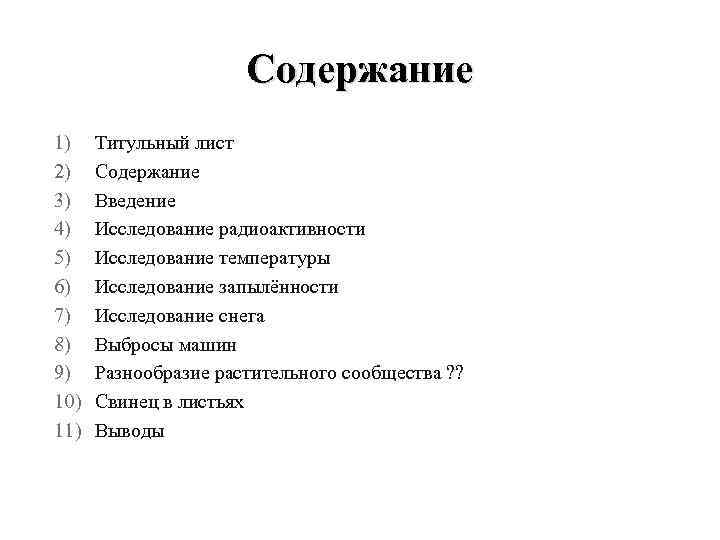 Содержание

1) Титульный лист
2) Содержание
3) Введение
4) Исследование радиоактивности
5) Исследование температуры
6) Исследование запылённости
7) Исследование снега
8) Выбросы машин
9) Разнообразие растительного сообщества ??
10) Свинец в листьях
11) Выводы